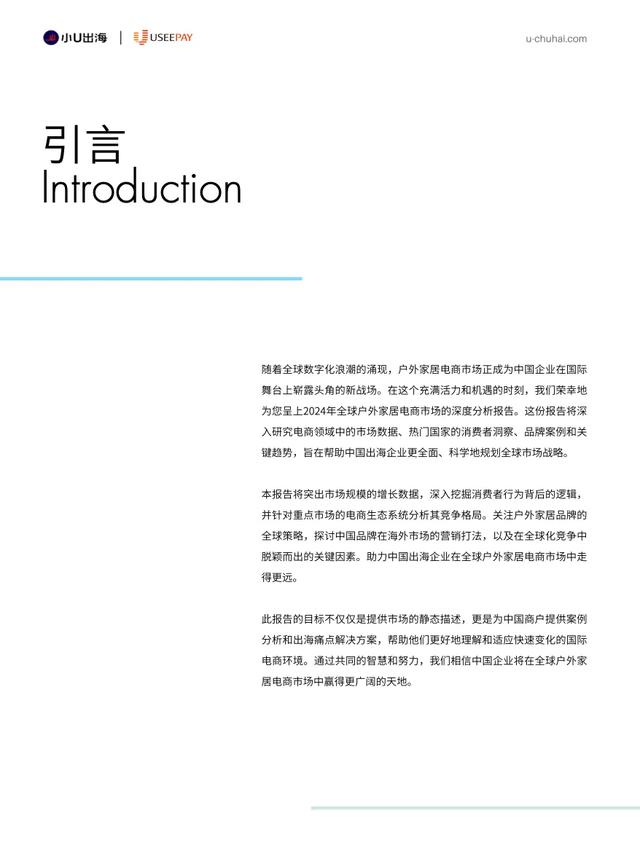 小U出海 | USEEPAY

u-chuhai.com

引言
Introduction

随着全球数字化浪潮的涌现，户外家居电商市场正成为中国企业在国际舞台上崭露头角的新战场。在这个充满活力和机遇的时刻，我们荣幸地为您呈上2024年全球户外家居电商市场的深度分析报告。这份报告将深入研究电商领域中的市场数据、热门国家的消费者洞察、品牌案例和关键趋势，旨在帮助中国出海企业更全面、科学地规划全球市场战略。

本报告将突出市场规模的增长数据，深入挖掘消费者行为背后的逻辑，并针对重点市场的电商生态系统分析其竞争格局。关注户外家居品牌的全球策略，探讨中国品牌在海外市场的营销打法，以及在全球化竞争中脱颖而出的关键因素。助力中国出海企业在全球户外家居电商市场中走得更远。

此报告的目标不仅仅是提供市场的静态描述，更是为中国商户提供案例分析和出海痛点解决方案，帮助他们更好地理解和适应快速变化的国际电商环境。通过共同的智慧和努力，我们相信中国企业将在全球户外家居电商市场中赢得更广阔的天地。